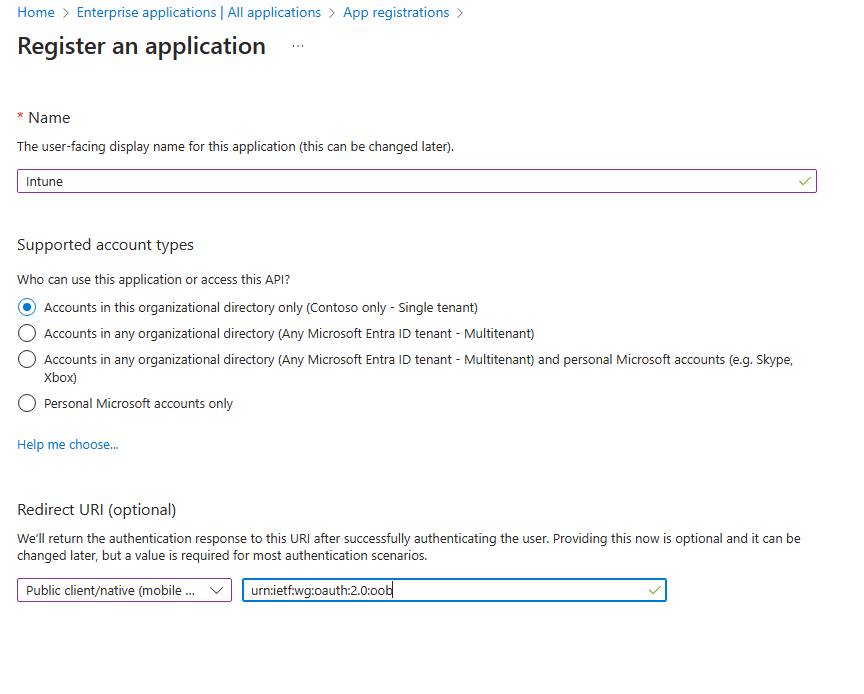 Home > Enterprise applications | All applications > App registrations >

Register an application ...

* Name

The user-facing display name for this application (this can be changed later).

Intune

Supported account types

Who can use this application or access this API?

Accounts in this organizational directory only (Contoso only - Single tenant)

Accounts in any organizational directory (Any Microsoft Entra ID tenant - Multitenant)

Accounts in any organizational directory (Any Microsoft Entra ID tenant - Multitenant) and personal Microsoft accounts (e.g. Skype, Xbox)

Personal Microsoft accounts only

Help me choose...

Redirect URI (optional)

We'll return the authentication response to this URI after successfully authenticating the user. Providing this now is optional and it can be changed later, but a value is required for most authentication scenarios.

Public client/native (mobile ...

urn:ietf:wg:oauth:2.0:oob